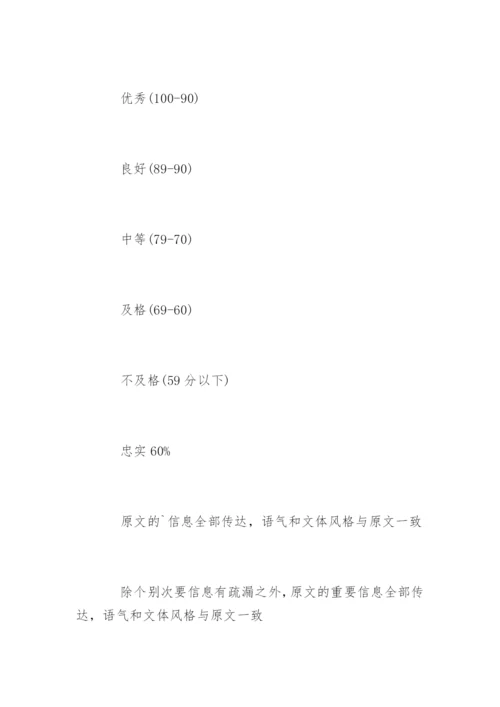 优秀(100-90)

良好(89-90)

中等(79-70)

及格(69-60)

不及格(59分以下)

忠实60%

原文的`信息全部传达，语气和文体风格与原文一致

除个别次要信息有疏漏之外，原文的重要信息全部传达，语气和文体风格与原文一致